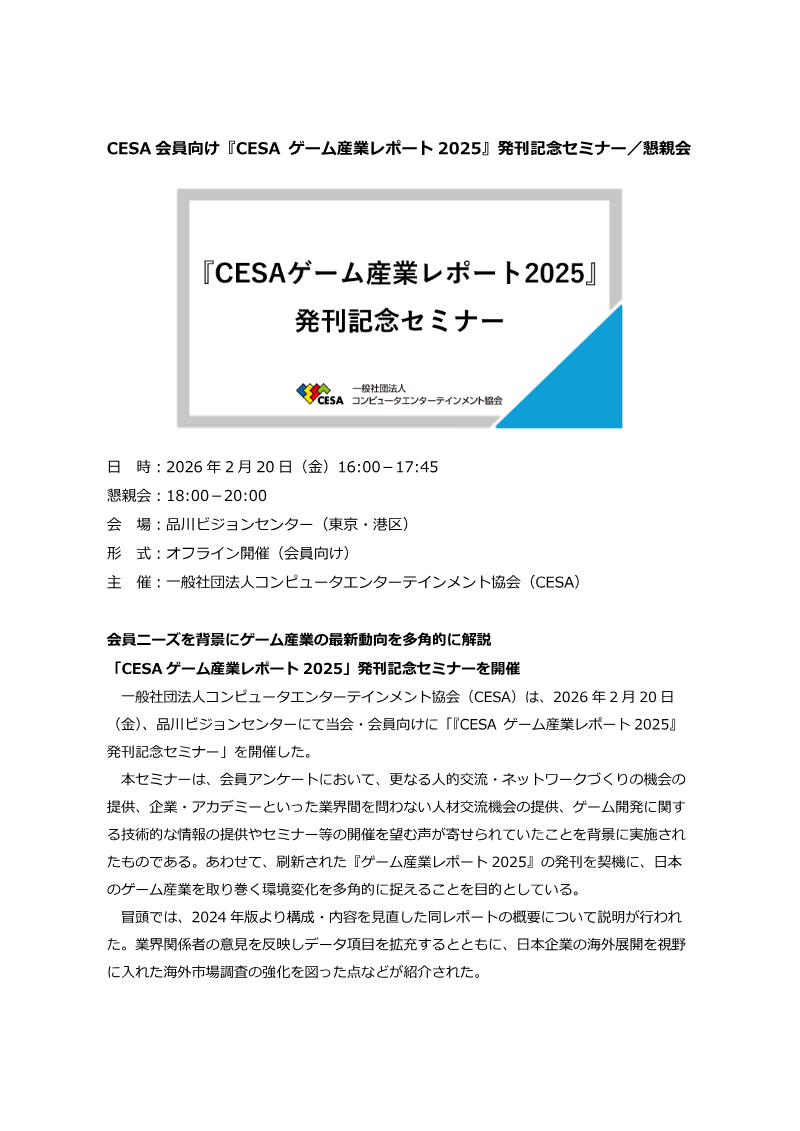 CESA 会員向け『CESA ゲーム産業レポート 2025』発刊記念セミナー／懇親会

『CESAゲーム産業レポート2025』
発刊記念セミナー

CESA 一般社団法人 コンピュータエンターテインメント協会

日　時：2026 年 2 月 20 日（金）16:00－17:45
懇親会：18:00－20:00
会　場：品川ビジョンセンター（東京・港区）
形　式：オフライン開催（会員向け）
主　催：一般社団法人コンピュータエンターテインメント協会（CESA）

会員ニーズを背景にゲーム産業の最新動向を多角的に解説
「CESA ゲーム産業レポート 2025」発刊記念セミナーを開催

一般社団法人コンピュータエンターテインメント協会（CESA）は、2026 年 2 月 20 日（金）、品川ビジョンセンターにて当会・会員向けに「『CESA ゲーム産業レポート 2025』発刊記念セミナー」を開催した。

本セミナーは、会員アンケートにおいて、更なる人的交流・ネットワークづくりの機会の提供、企業・アカデミーといった業界間を問わない人材交流機会の提供、ゲーム開発に関する技術的な情報の提供やセミナー等の開催を望む声が寄せられていたことを背景に実施されたものである。あわせて、刷新された『ゲーム産業レポート 2025』の発刊を契機に、日本のゲーム産業を取り巻く環境変化を多角的に捉えることを目的としている。

冒頭では、2024 年版より構成・内容を見直した同レポートの概要について説明が行われた。業界関係者の意見を反映しデータ項目を拡充するとともに、日本企業の海外展開を視野に入れた海外市場調査の強化を図った点などが紹介された。